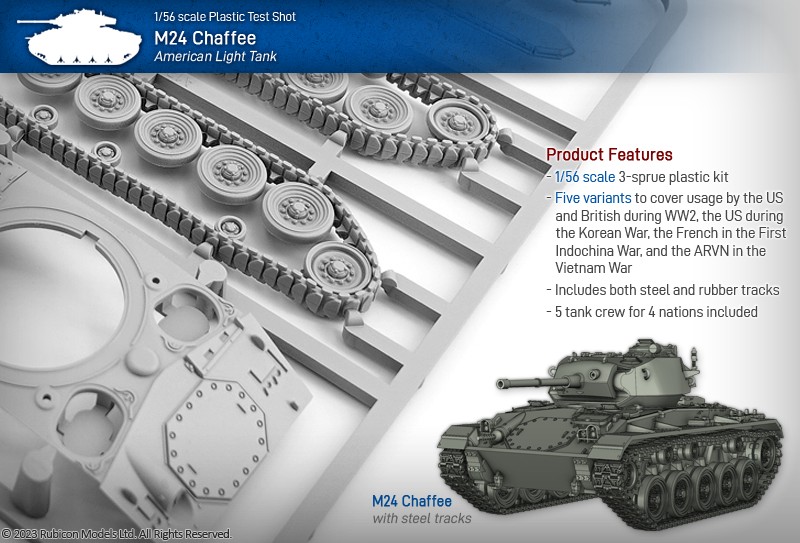 1/56 scale Plastic Test Shot
M24 Chaffee
American Light Tank

Product Features
- 1/56 scale 3-sprue plastic kit
- Five variants to cover usage by the US and British during WW2, the US during the Korean War, the French in the First Indochina War, and the ARVN in the Vietnam War
- Includes both steel and rubber tracks
- 5 tank crew for 4 nations included

M24 Chaffee
with steel tracks

© 2023 Rubicon Models Ltd. All Rights Reserved.